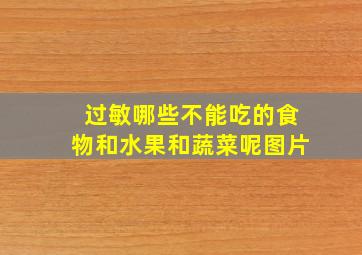 过敏哪些不能吃的食物和水果和蔬菜呢图片